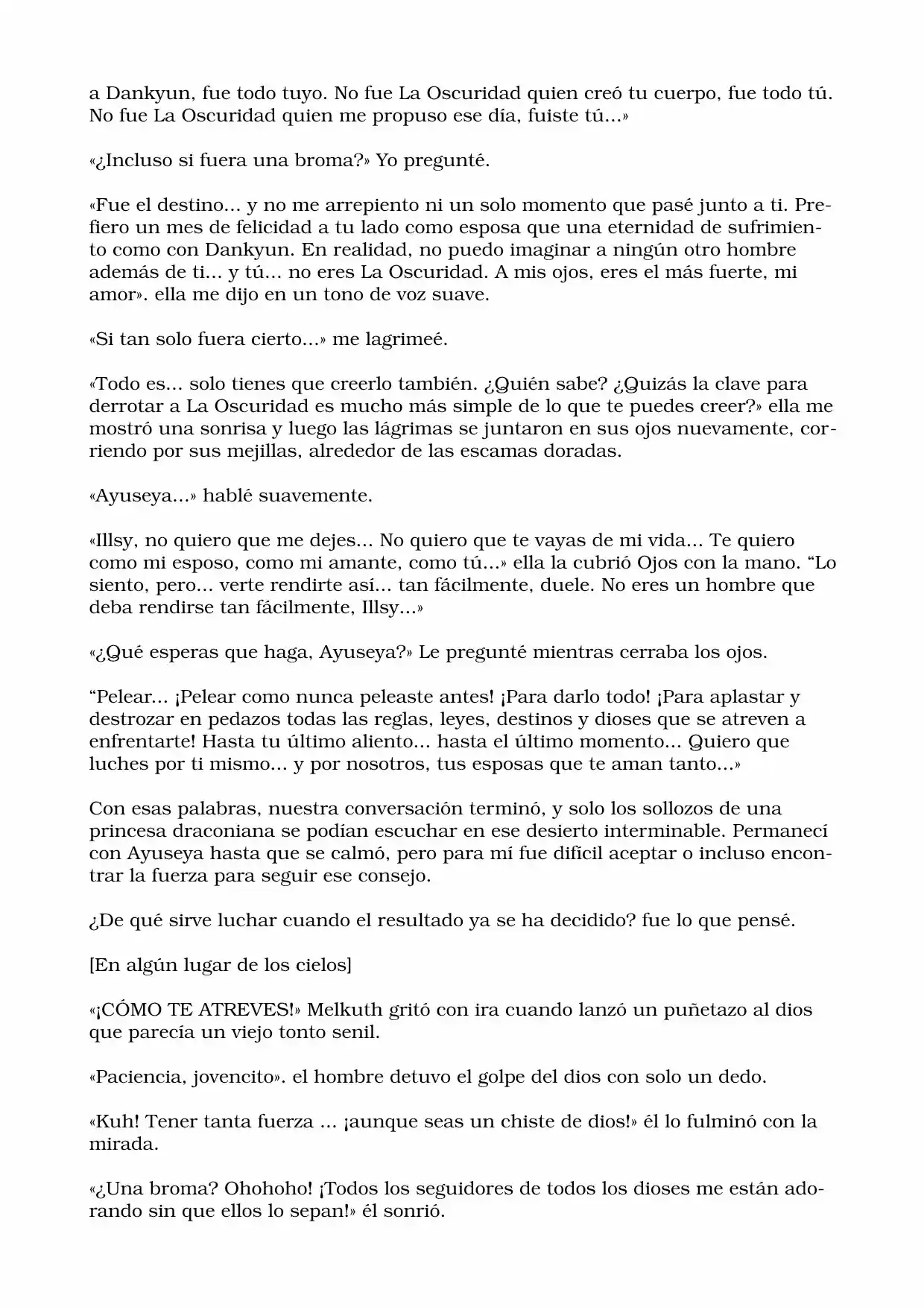 a Dankyun, fue todo tuyo. No fue La Oscuridad quien creó tu cuerpo, fue todo tú. No fue La Oscuridad quien me propuso ese día, fuiste tú...»

«¿Incluso si fuera una broma?» Yo pregunté.

«Fue el destino... y no me arrepiento ni un solo momento que pasé junto a ti. Prefiero un mes de felicidad a tu lado como esposa que una eternidad de sufrimiento como con Dankyun. En realidad, no puedo imaginar a ningún otro hombre además de ti... y tú... no eres La Oscuridad. A mis ojos, eres el más fuerte, mi amor». ella me dijo en un tono de voz suave.

«Si tan solo fuera cierto...» me lagrimeé.

«Todo es... solo tienes que creerlo también. ¿Quién sabe? ¿Quizás la clave para derrotar a La Oscuridad es mucho más simple de lo que te puedes creer?» ella me mostró una sonrisa y luego las lágrimas se juntaron en sus ojos nuevamente, corriendo por sus mejillas, alrededor de las escamas doradas.

«Ayuseya...» hablé suavemente.

«Illsy, no quiero que me dejes... No quiero que te vayas de mi vida... Te quiero como mi esposo, como mi amante, como tú...» ella la cubrió Ojos con la mano. "Lo siento, pero... verte rendirte así... tan fácilmente, duele. No eres un hombre que deba rendirse tan fácilmente, Illsy...»

«¿Qué esperas que haga, Ayuseya?» Le pregunté mientras cerraba los ojos.

"Pelear... ¡Pelear como nunca peleaste antes! ¡Para darlo todo! ¡Para aplastar y destrozar en pedazos todas las reglas, leyes, destinos y dioses que se atreven a enfrentarte! Hasta tu último aliento... hasta el último momento... Quiero que luches por ti mismo... y por nosotros, tus esposas que te aman tanto...»

Con esas palabras, nuestra conversación terminó, y solo los sollozos de una princesa draconiana se podían escuchar en ese desierto interminable. Permanecí con Ayuseya hasta que se calmó, pero para mí fue difícil aceptar o incluso encontrar la fuerza para seguir ese consejo.

¿De qué sirve luchar cuando el resultado ya se ha decidido? fue lo que pensé.

[En algún lugar de los cielos]

«¡CÓMO TE ATREVES!» Melkuth gritó con ira cuando lanzó un puñetazo al dios que parecía un viejo tonto senil.

«Paciencia, jovencito». el hombre detuvo el golpe del dios con solo un dedo.

«Kuh! Tener tanta fuerza ... ¡aunque seas un chiste de dios!» él lo fulminó con la mirada.

«¿Una broma? Ohohoho! ¡Todos los seguidores de todos los dioses me están adorando sin que ellos lo sepan!» él sonrió.